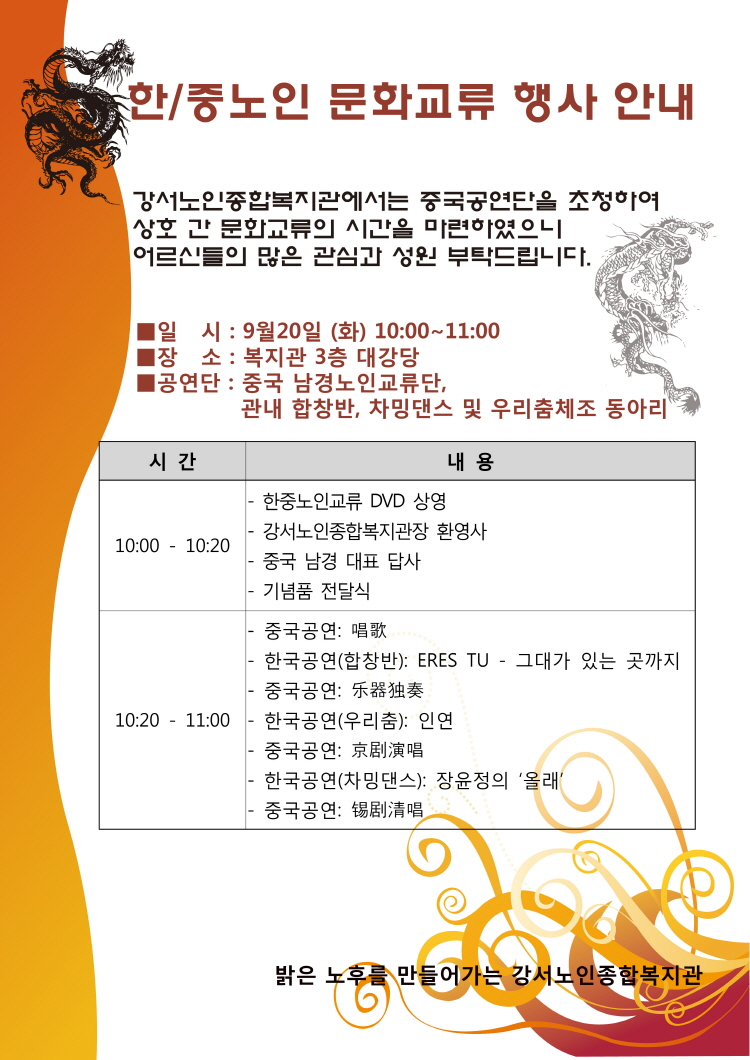 한/중노인 문화교류 행사 안내

강서노인종합복지관에서는 중국공연단을 초청하여 상호 간 문화교류의 시간을 마련하였으니 어르신들의 많은 관심과 성원 부탁드립니다.

■일 시 : 9월20일 (화) 10:00~11:00
■장 소 : 복지관 3층 대강당
■공연단 : 중국 남경노인교류단, 관내 합창반, 차밍댄스 및 우리춤체조 동아리

| 시 간 | 내 용 |
|---|---|
| 10:00 - 10:20 | - 한중노인교류 DVD 상영<br>- 강서노인종합복지관장 환영사<br>- 중국 남경 대표 답사<br>- 기념품 전달식 |
| 10:20 - 11:00 | - 중국공연: 唱歌<br>- 한국공연(합창반): ERES TU - 그대가 있는 곳까지<br>- 중국공연: 乐器独奏<br>- 한국공연(우리춤): 인연<br>- 중국공연: 京剧演唱<br>- 한국공연(차밍댄스): 장윤정의 '올래'<br>- 중국공연: 锡剧清唱 |

밝은 노후를 만들어가는 강서노인종합복지관